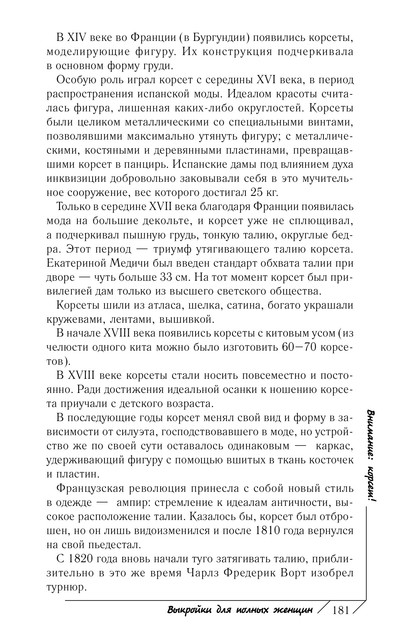 В XIV веке во Франции (в Бургундии) появились корсеты, моделирующие фигуру. Их конструкция подчеркивала в основном форму груди.

Особую роль играл корсет с середины XVI века, в период распространения испанской моды. Идеалом красоты считалась фигура, лишенная каких-либо округлостей. Корсеты были целиком металлическими со специальными винтами, позволявшими максимально утянуть фигуру; с металлическими, костяными и деревянными пластинами, превращавшими корсет в панцирь. Испанские дамы под влиянием духа инквизиции добровольно заковывали себя в это мучительное сооружение, вес которого достигал 25 кг.

Только в середине XVII века благодаря Франции появилась мода на большие декольте, и корсет уже не сплющивал, а подчеркивал пышную грудь, тонкую талию, округлые бедра. Этот период — триумф утягивающего талию корсета. Екатериной Медичи был введен стандарт обхвата талии при дворе — чуть больше 33 см. На тот момент корсет был привилегией дам только из высшего светского общества.

Корсеты шили из атласа, шелка, сатина, богато украшали кружевами, лентами, вышивкой.

В начале XVIII века появились корсеты с китовым усом (из челюсти одного кита можно было изготовить 60–70 корсетов).

В XVIII веке корсеты стали носить повсеместно и постоянно. Ради достижения идеальной осанки к ношению корсета приучали с детского возраста.

В последующие годы корсет менял свой вид и форму в зависимости от силуэта, господствовавшего в моде, но устройство же по своей сути оставалось одинаковым — каркас, удерживающий фигуру с помощью вшитых в ткань косточек и пластин.

Французская революция принесла с собой новый стиль в одежде — ампир: стремление к идеалам античности, высокое расположение талии. Казалось бы, корсет был отброшен, но он лишь видоизменился и после 1810 года вернулся на свой пьедестал.

С 1820 года вновь начали туго затягивать талию, приблизительно в это же время Чарлз Фредерик Ворт изобрел турнюр.

Внимание: корсет!

Выкройки для полных женщин 181